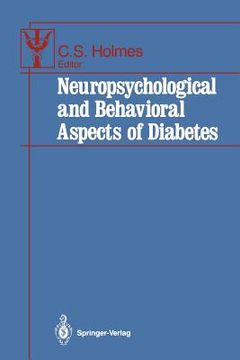 C.S. Holmes
Editor

Neuropsychological and Behavioral Aspects of Diabetes

Springer-Verlag